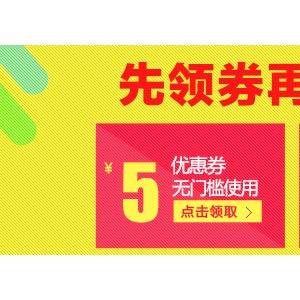 先领券再

¥ 5 优惠券
无门槛使用
点击领取 >